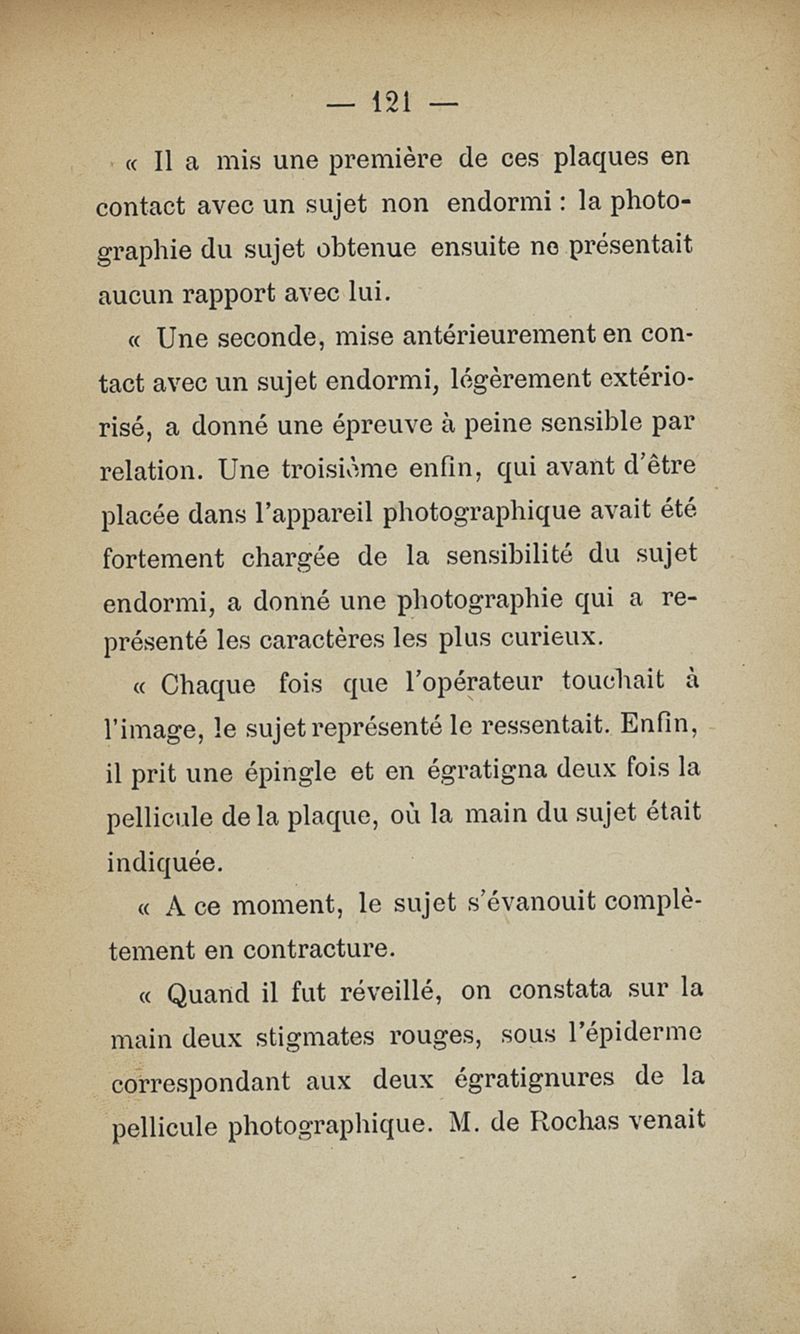 — 121 —

« Il a mis une première de ces plaques en contact avec un sujet non endormi : la photographie du sujet obtenue ensuite ne présentait aucun rapport avec lui.

« Une seconde, mise antérieurement en contact avec un sujet endormi, légèrement extériorisé, a donné une épreuve à peine sensible par relation. Une troisième enfin, qui avant d'être placée dans l'appareil photographique avait été fortement chargée de la sensibilité du sujet endormi, a donné une photographie qui a représenté les caractères les plus curieux.

« Chaque fois que l'opérateur touchait à l'image, le sujet représenté le ressentait. Enfin, il prit une épingle et en égratigna deux fois la pellicule de la plaque, où la main du sujet était indiquée.

« A ce moment, le sujet s'évanouit complètement en contracture.

« Quand il fut réveillé, on constata sur la main deux stigmates rouges, sous l'épiderme correspondant aux deux égratignures de la pellicule photographique. M. de Rochas venait